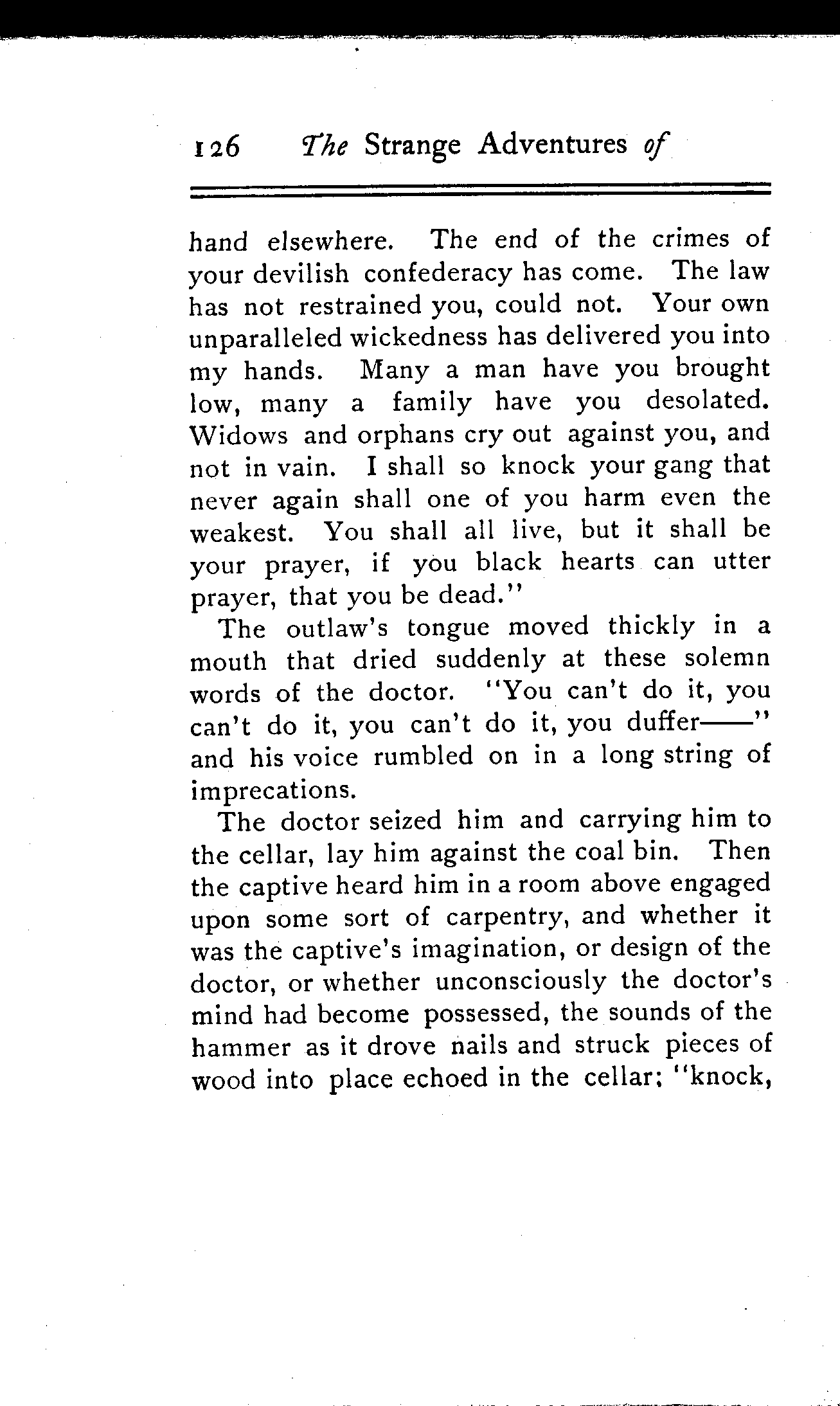 126 The Strange Adventures of

hand elsewhere. The end of the crimes of your devilish confederacy has come. The law has not restrained you, could not. Your own unparalleled wickedness has delivered you into my hands. Many a man have you brought low, many a family have you desolated. Widows and orphans cry out against you, and not in vain. I shall so knock your gang that never again shall one of you harm even the weakest. You shall all live, but it shall be your prayer, if you black hearts can utter prayer, that you be dead."

The outlaw's tongue moved thickly in a mouth that dried suddenly at these solemn words of the doctor. "You can't do it, you can't do it, you can't do it, you duffer——" and his voice rumbled on in a long string of imprecations.

The doctor seized him and carrying him to the cellar, lay him against the coal bin. Then the captive heard him in a room above engaged upon some sort of carpentry, and whether it was the captive's imagination, or design of the doctor, or whether unconsciously the doctor's mind had become possessed, the sounds of the hammer as it drove nails and struck pieces of wood into place echoed in the cellar; "knock,